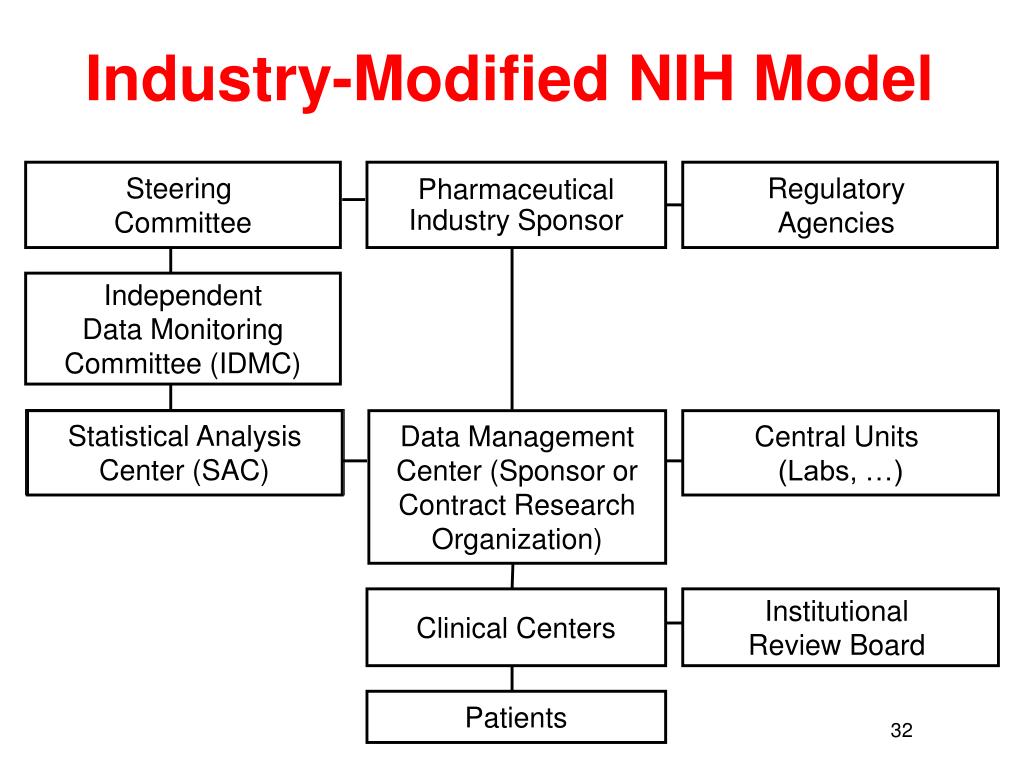 Industry-Modified NIH Model

Steering Committee

Pharmaceutical Industry Sponsor

Regulatory Agencies

Independent Data Monitoring Committee (IDMC)

Statistical Analysis Center (SAC)

Data Management Center (Sponsor or Contract Research Organization)

Central Units (Labs, …)

Clinical Centers

Institutional Review Board

Patients

32